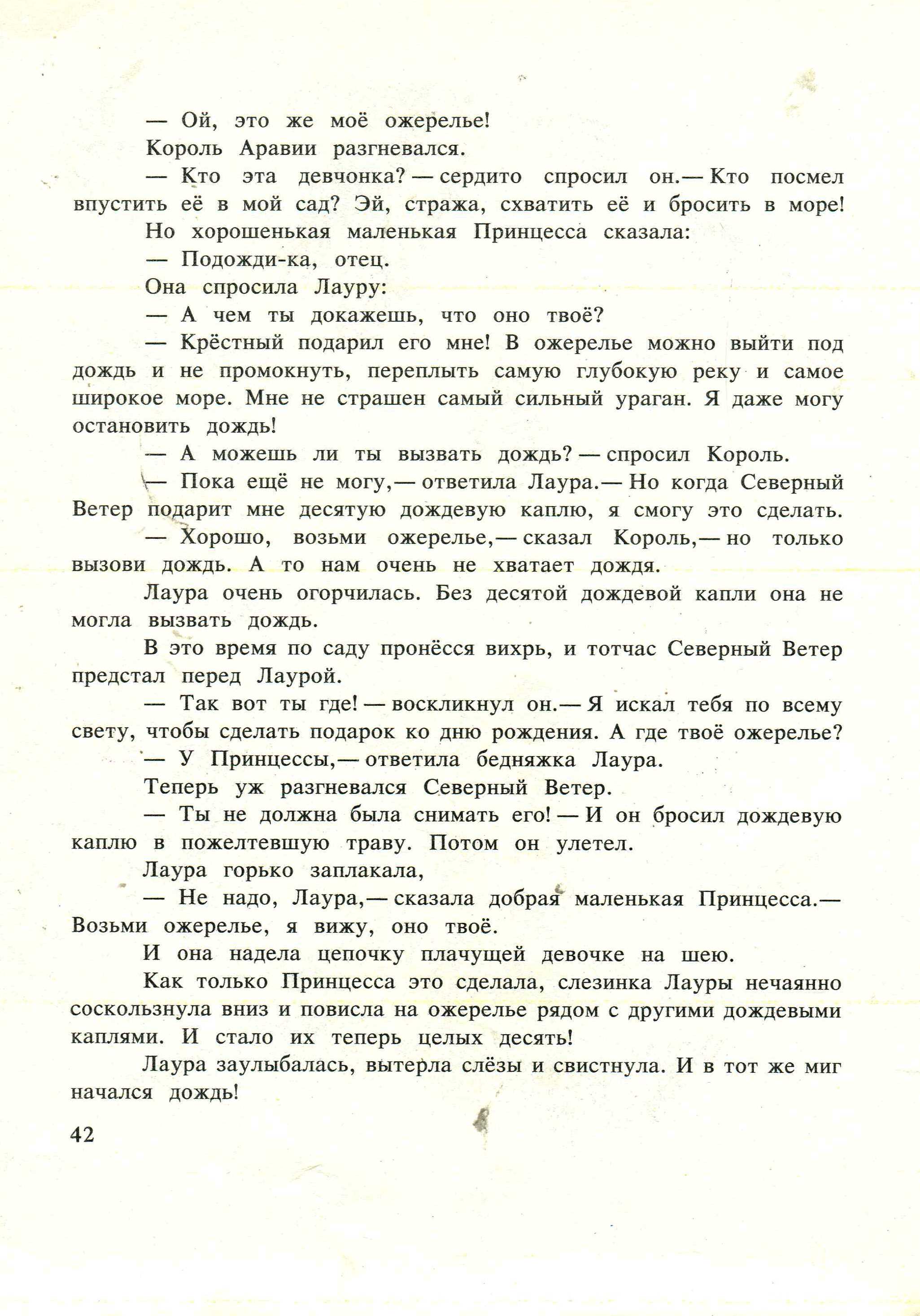 — Ой, это же моё ожерелье!

Король Аравии разгневался.

— Кто эта девчонка? — сердито спросил он.— Кто посмел впустить её в мой сад? Эй, стража, схватить её и бросить в море!

Но хорошенькая маленькая Принцесса сказала:

— Подожди-ка, отец.

Она спросила Лауру:

— А чем ты докажешь, что оно твоё?

— Крёстный подарил его мне! В ожерелье можно выйти под дождь и не промокнуть, переплыть самую глубокую реку и самое широкое море. Мне не страшен самый сильный ураган. Я даже могу остановить дождь!

— А можешь ли ты вызвать дождь? — спросил Король.

— Пока ещё не могу,— ответила Лаура.— Но когда Северный Ветер подарит мне десятую дождевую каплю, я смогу это сделать.

— Хорошо, возьми ожерелье,— сказал Король,— но только вызови дождь. А то нам очень не хватает дождя.

Лаура очень огорчилась. Без десятой дождевой капли она не могла вызвать дождь.

В это время по саду пронёсся вихрь, и тотчас Северный Ветер предстал перед Лаурой.

— Так вот ты где! — воскликнул он.— Я искал тебя по всему свету, чтобы сделать подарок ко дню рождения. А где твоё ожерелье?

— У Принцессы,— ответила бедняжка Лаура.

Теперь уж разгневался Северный Ветер.

— Ты не должна была снимать его! — И он бросил дождевую каплю в пожелтевшую траву. Потом он улетел.

Лаура горько заплакала,

— Не надо, Лаура,— сказала добрая маленькая Принцесса.— Возьми ожерелье, я вижу, оно твоё.

И она надела цепочку плачущей девочке на шею.

Как только Принцесса это сделала, слезинка Лауры нечаянно соскользнула вниз и повисла на ожерелье рядом с другими дождевыми каплями. И стало их теперь целых десять!

Лаура заулыбалась, вытерла слёзы и свистнула. И в тот же миг начался дождь!

42